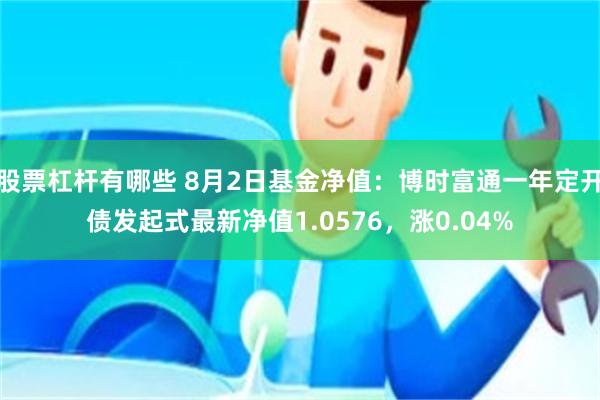 股票杠杆有哪些 8月2日基金净值：博时富通一年定开债发起式最新净值1.0576，涨0.04%